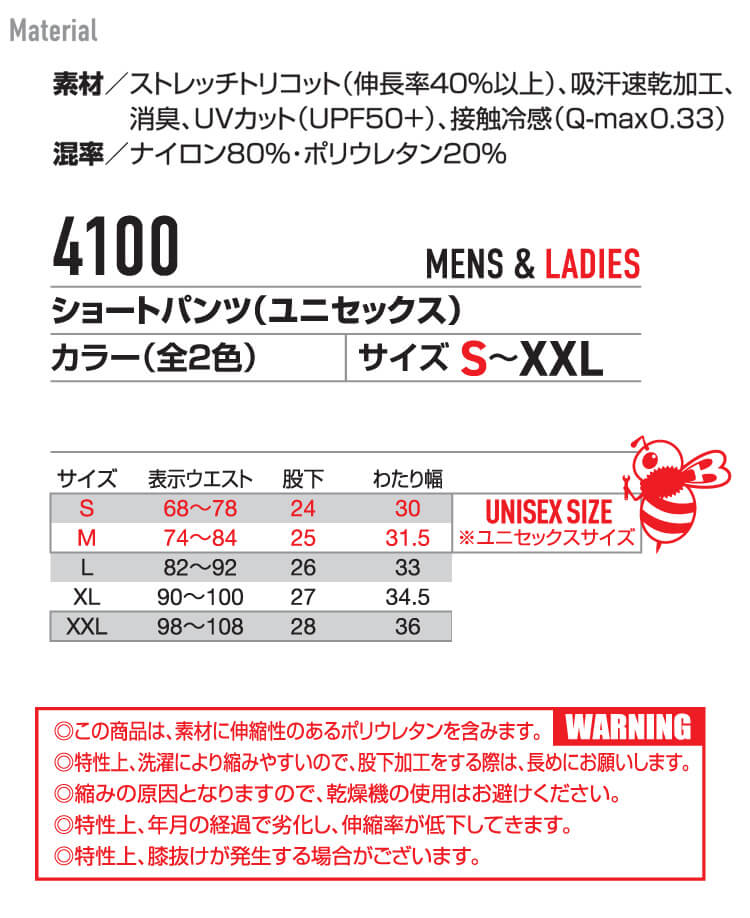 Material

素材／ストレッチトリコット（伸長率40%以上）、吸汗速乾加工、消臭、UVカット（UPF50+）、接触冷感（Q-max0.33）
混率／ナイロン80%・ポリウレタン20%

4100

MENS & LADIES

ショートパンツ（ユニセックス）

カラー（全2色）

サイズ S〜XXL

| サイズ | 表示ウエスト | 股下 | わたり幅 |
|---|---|---|---|
| S | 68〜78 | 24 | 30 |
| M | 74〜84 | 25 | 31.5 |
| L | 82〜92 | 26 | 33 |
| XL | 90〜100 | 27 | 34.5 |
| XXL | 98〜108 | 28 | 36 |

UNISEX SIZE
※ユニセックスサイズ

WARNING
◎この商品は、素材に伸縮性のあるポリウレタンを含みます。
◎特性上、洗濯により縮みやすいので、股下加工をする際は、長めにお願いします。
◎縮みの原因となりますので、乾燥機の使用はお避けください。
◎特性上、年月の経過で劣化し、伸縮率が低下してきます。
◎特性上、膝抜けが発生する場合がございます。